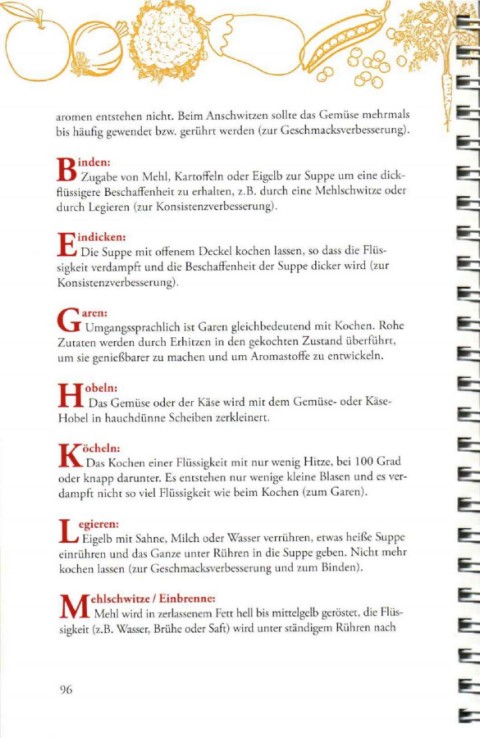 aromen entstehen nicht. Beim Anschwitzen sollte das Gemüse mehrmals bis häufig gewendet bzw. gerührt werden (zur Geschmacksverbesserung).

Binden:
Zugabe von Mehl, Kartoffeln oder Eigelb zur Suppe um eine dickflüssigere Beschaffenheit zu erhalten, z.B. durch eine Mehlschwitze oder durch Legieren (zur Konsistenzverbesserung).

Eindicken:
Die Suppe mit offenem Deckel kochen lassen, so dass die Flüssigkeit verdampft und die Beschaffenheit der Suppe dicker wird (zur Konsistenzverbesserung).

Garen:
Umgangssprachlich ist Garen gleichbedeutend mit Kochen. Rohe Zutaten werden durch Erhitzen in den gekochten Zustand überführt, um sie genießbarer zu machen und um Aromastoffe zu entwickeln.

Hobeln:
Das Gemüse oder der Käse wird mit dem Gemüse- oder Käse-Hobel in hauchdünne Scheiben zerkleinert.

Köcheln:
Das Kochen einer Flüssigkeit mit nur wenig Hitze, bei 100 Grad oder knapp darunter. Es entstehen nur wenige kleine Blasen und es verdampft nicht so viel Flüssigkeit wie beim Kochen (zum Garen).

Legieren:
Eigelb mit Sahne, Milch oder Wasser verrühren, etwas heiße Suppe einrühren und das Ganze unter Rühren in die Suppe geben. Nicht mehr kochen lassen (zur Geschmacksverbesserung und zum Binden).

Mehlschwitze / Einbrenne:
Mehl wird in zerlassenem Fett hell bis mittelgelb geröstet, die Flüssigkeit (z.B. Wasser, Brühe oder Saft) wird unter ständigem Rühren nach

96